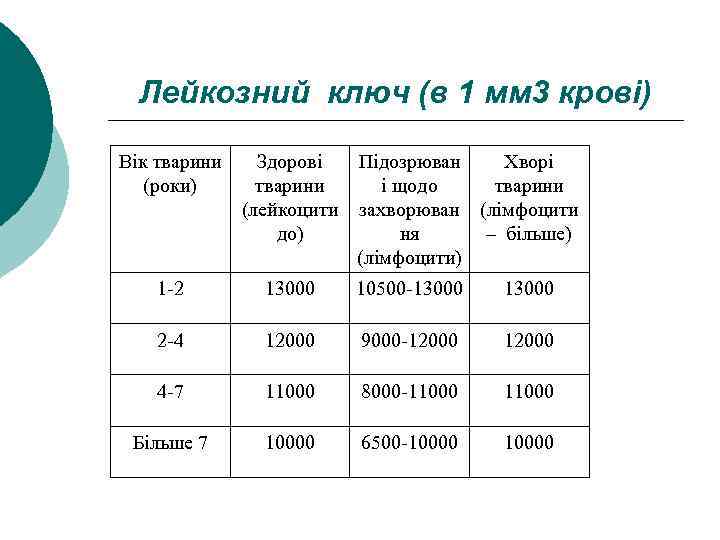 Лейкозний ключ (в 1 мм3 крові)

| Вік тварини (роки) | Здорові тварини (лейкоцити до) | Підозрювані щодо захворювання (лімфоцити) | Хворі тварини (лімфоцити – більше) |
|---|---|---|---|
| 1-2 | 13000 | 10500-13000 | 13000 |
| 2-4 | 12000 | 9000-12000 | 12000 |
| 4-7 | 11000 | 8000-11000 | 11000 |
| Більше 7 | 10000 | 6500-10000 | 10000 |